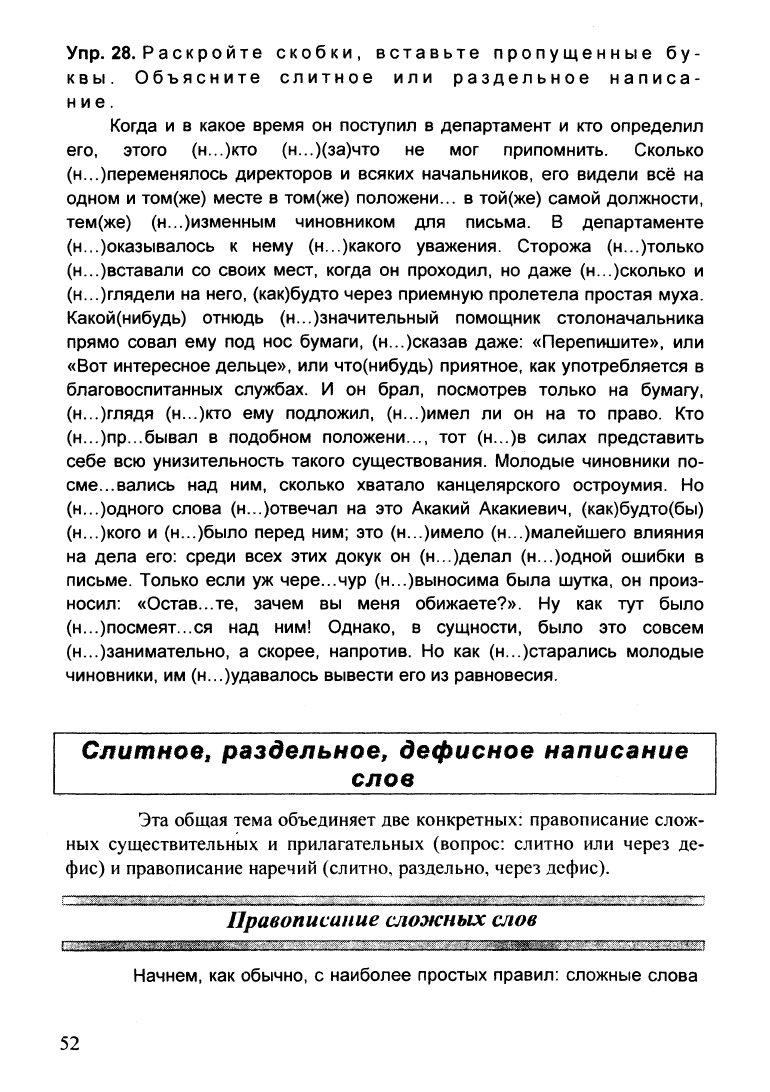 Упр. 28. Раскройте скобки, вставьте пропущенные буквы. Объясните слитное или раздельное написание.

Когда и в какое время он поступил в департамент и кто определил его, этого (н...)кто (н...)(за)что не мог припомнить. Сколько (н...)переменялось директоров и всяких начальников, его видели всё на одном и том(же) месте в том(же) положени... в той(же) самой должности, тем(же) (н...)изменным чиновником для письма. В департаменте (н...)оказывалось к нему (н...)какого уважения. Сторожа (н...)только (н...)вставали со своих мест, когда он проходил, но даже (н...)сколько и (н...)глядели на него, (как)будто через приемную пролетела простая муха. Какой(нибудь) отнюдь (н...)значительный помощник столоначальника прямо совал ему под нос бумаги, (н...)сказав даже: «Перепишите», или «Вот интересное дельце», или что(нибудь) приятное, как употребляется в благовоспитанных службах. И он брал, посмотрев только на бумагу, (н...)глядя (н...)кто ему подложил, (н...)имел ли он на то право. Кто (н...)пр...бывал в подобном положени..., тот (н...)в силах представить себе всю унизительность такого существования. Молодые чиновники посме...вались над ним, сколько хватало канцелярского остроумия. Но (н...)одного слова (н...)отвечал на это Акакий Акакиевич, (как)будто(бы) (н...)кого и (н...)было перед ним; это (н...)имело (н...)малейшего влияния на дела его: среди всех этих докук он (н...)делал (н...)одной ошибки в письме. Только если уж чере...чур (н...)выносима была шутка, он произносил: «Остав...те, зачем вы меня обижаете?». Ну как тут было (н...)посмеят...ся над ним! Однако, в сущности, было это совсем (н...)занимательно, а скорее, напротив. Но как (н...)старались молодые чиновники, им (н...)удавалось вывести его из равновесия.

Слитное, раздельное, дефисное написание слов

Эта общая тема объединяет две конкретных: правописание сложных существительных и прилагательных (вопрос: слитно или через дефис) и правописание наречий (слитно, раздельно, через дефис).

Правописание сложных слов

Начнем, как обычно, с наиболее простых правил: сложные слова

52